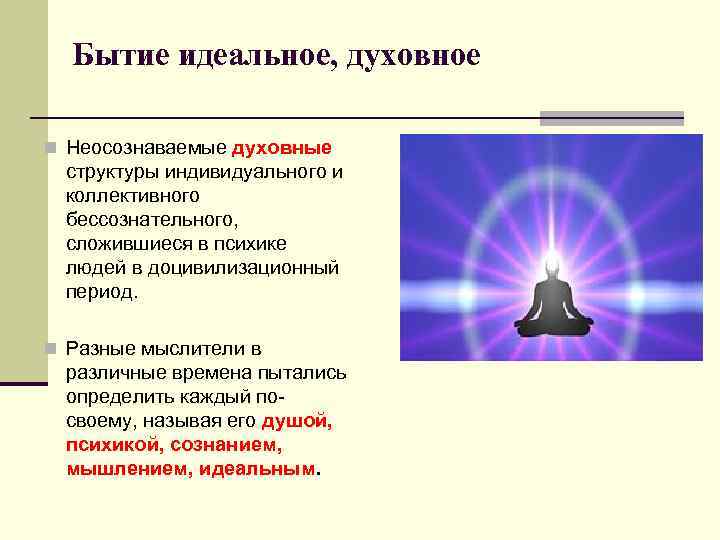 Бытие идеальное, духовное

Неосознаваемые духовные структуры индивидуального и коллективного бессознательного, сложившиеся в психике людей в доцивилизационный период.

Разные мыслители в различные времена пытались определить каждый по-своему, называя его душой, психикой, сознанием, мышлением, идеальным.